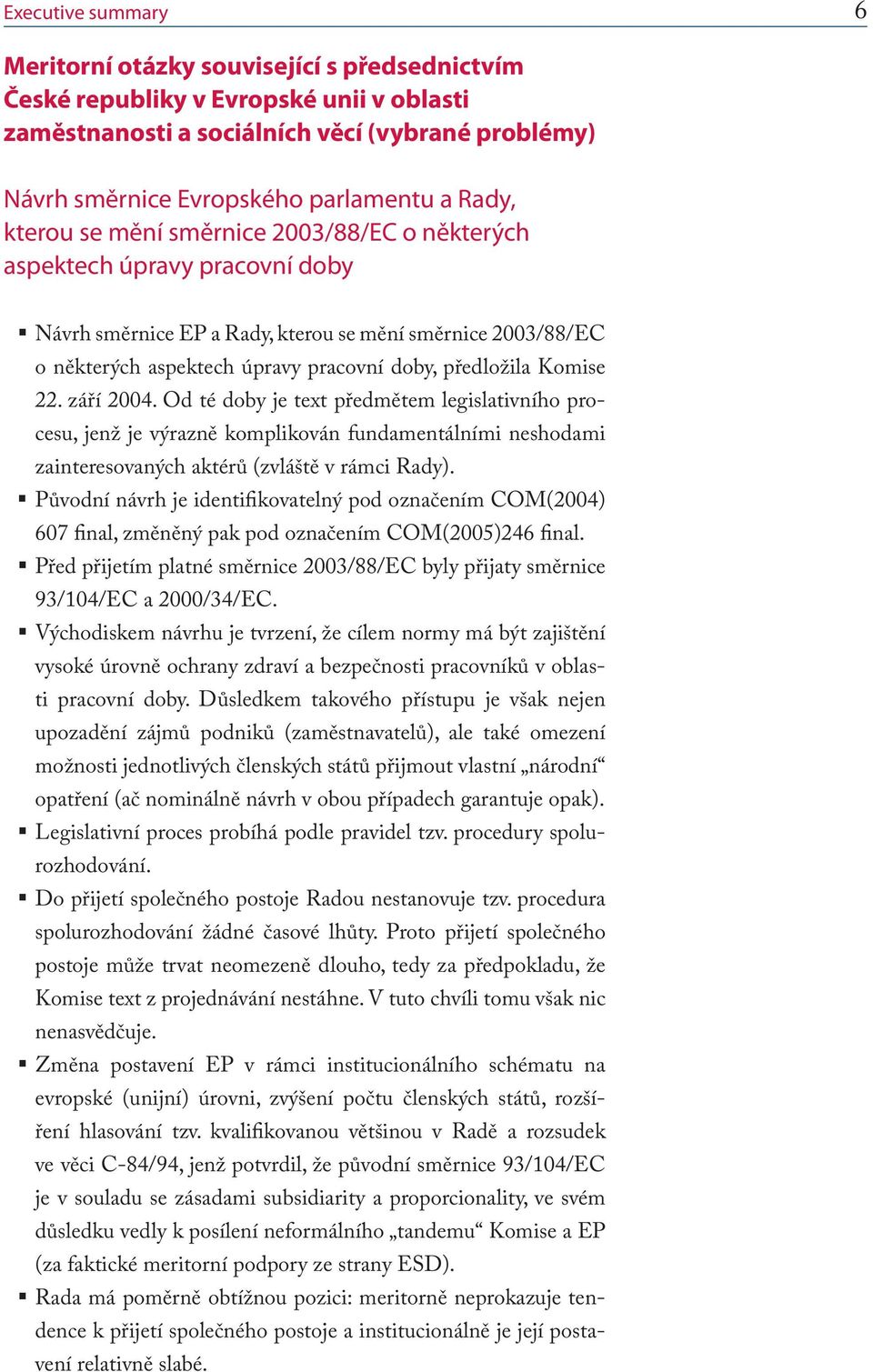 Executive summary 6

Meritorní otázky související s předsednictvím České republiky v Evropské unii v oblasti zaměstnanosti a sociálních věcí (vybrané problémy)

Návrh směrnice Evropského parlamentu a Rady, kterou se mění směrnice 2003/88/EC o některých aspektech úpravy pracovní doby

▪ Návrh směrnice EP a Rady, kterou se mění směrnice 2003/88/EC o některých aspektech úpravy pracovní doby, předložila Komise 22. září 2004. Od té doby je text předmětem legislativního procesu, jenž je výrazně komplikován fundamentálními neshodami zainteresovaných aktérů (zvláště v rámci Rady).
▪ Původní návrh je identifikovatelný pod označením COM(2004) 607 final, změněný pak pod označením COM(2005)246 final.
▪ Před přijetím platné směrnice 2003/88/EC byly přijaty směrnice 93/104/EC a 2000/34/EC.
▪ Východiskem návrhu je tvrzení, že cílem normy má být zajištění vysoké úrovně ochrany zdraví a bezpečnosti pracovníků v oblasti pracovní doby. Důsledkem takového přístupu je však nejen upozadění zájmů podniků (zaměstnavatelů), ale také omezení možnosti jednotlivých členských států přijmout vlastní „národní“ opatření (ač nominálně návrh v obou případech garantuje opak).
▪ Legislativní proces probíhá podle pravidel tzv. procedury spolurozhodování.
▪ Do přijetí společného postoje Radou nestanovuje tzv. procedura spolurozhodování žádné časové lhůty. Proto přijetí společného postoje může trvat neomezeně dlouho, tedy za předpokladu, že Komise text z projednávání nestáhne. V tuto chvíli tomu však nic nenasvědčuje.
▪ Změna postavení EP v rámci institucionálního schématu na evropské (unijní) úrovni, zvýšení počtu členských států, rozšíření hlasování tzv. kvalifikovanou většinou v Radě a rozsudek ve věci C-84/94, jenž potvrdil, že původní směrnice 93/104/EC je v souladu se zásadami subsidiarity a proporcionality, ve svém důsledku vedly k posílení neformálního „tandemu“ Komise a EP (za faktické meritorní podpory ze strany ESD).
▪ Rada má poměrně obtížnou pozici: meritorně neprokazuje tendence k přijetí společného postoje a institucionálně je její postavení relativně slabé.